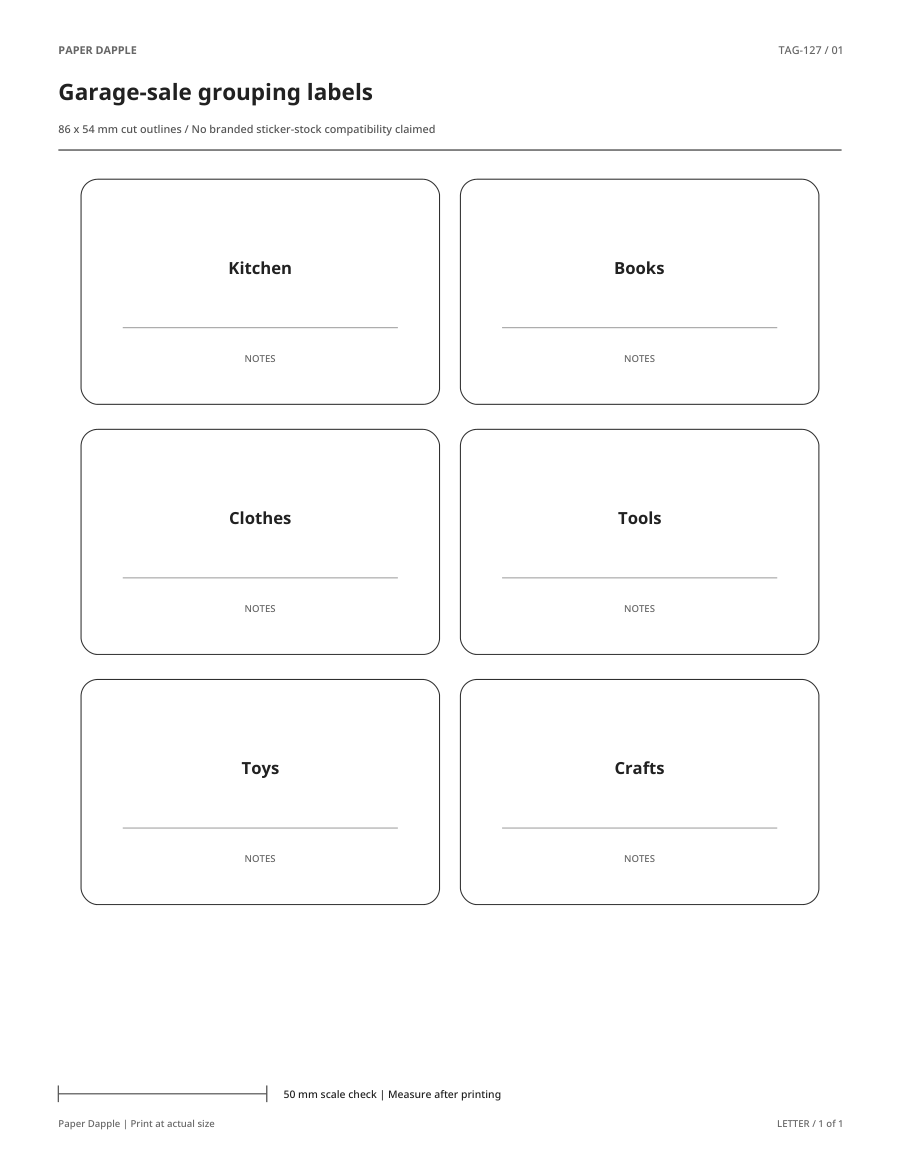 PAPER DAPPLE

TAG-127 / 01

Garage-sale grouping labels

86 x 54 mm cut outlines / No branded sticker-stock compatibility claimed

Kitchen

NOTES

Books

NOTES

Clothes

NOTES

Tools

NOTES

Toys

NOTES

Crafts

NOTES

50 mm scale check | Measure after printing

Paper Dapple | Print at actual size

LETTER / 1 of 1